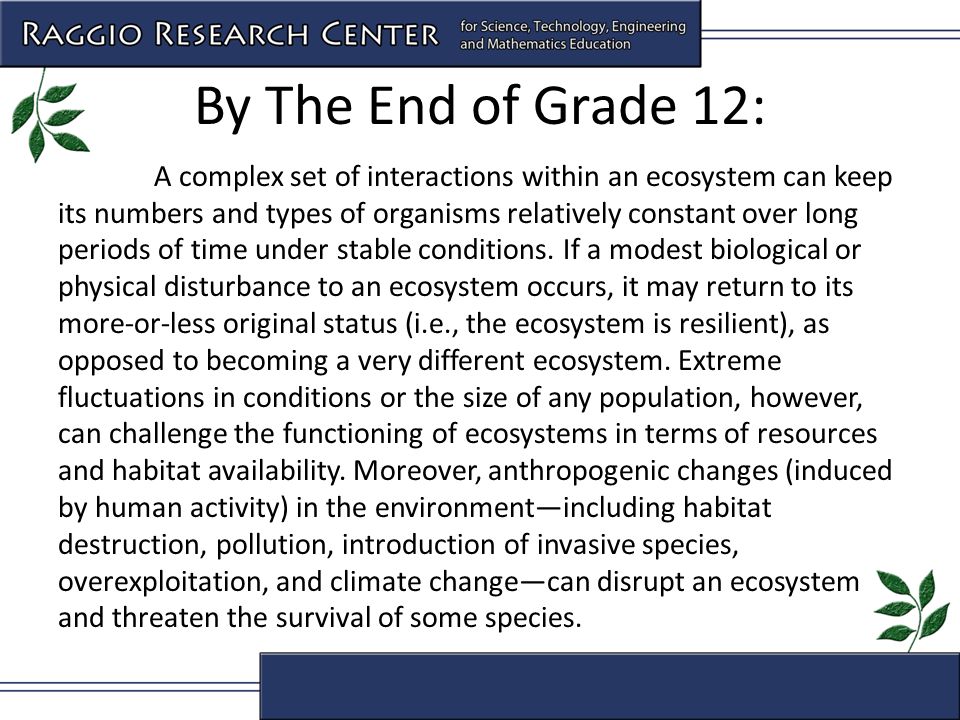 RAGGIO RESEARCH CENTER for Science, Technology, Engineering and Mathematics Education

By The End of Grade 12:

A complex set of interactions within an ecosystem can keep its numbers and types of organisms relatively constant over long periods of time under stable conditions. If a modest biological or physical disturbance to an ecosystem occurs, it may return to its more-or-less original status (i.e., the ecosystem is resilient), as opposed to becoming a very different ecosystem. Extreme fluctuations in conditions or the size of any population, however, can challenge the functioning of ecosystems in terms of resources and habitat availability. Moreover, anthropogenic changes (induced by human activity) in the environment—including habitat destruction, pollution, introduction of invasive species, overexploitation, and climate change—can disrupt an ecosystem and threaten the survival of some species.